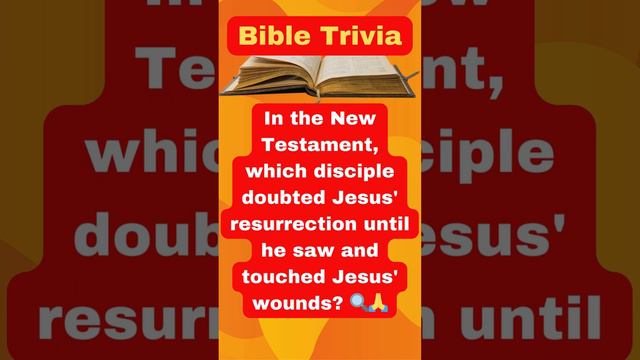 Bible Trivia

In the New Testament, which disciple doubted Jesus' resurrection until he saw and touched Jesus' wounds? 🔍🙏